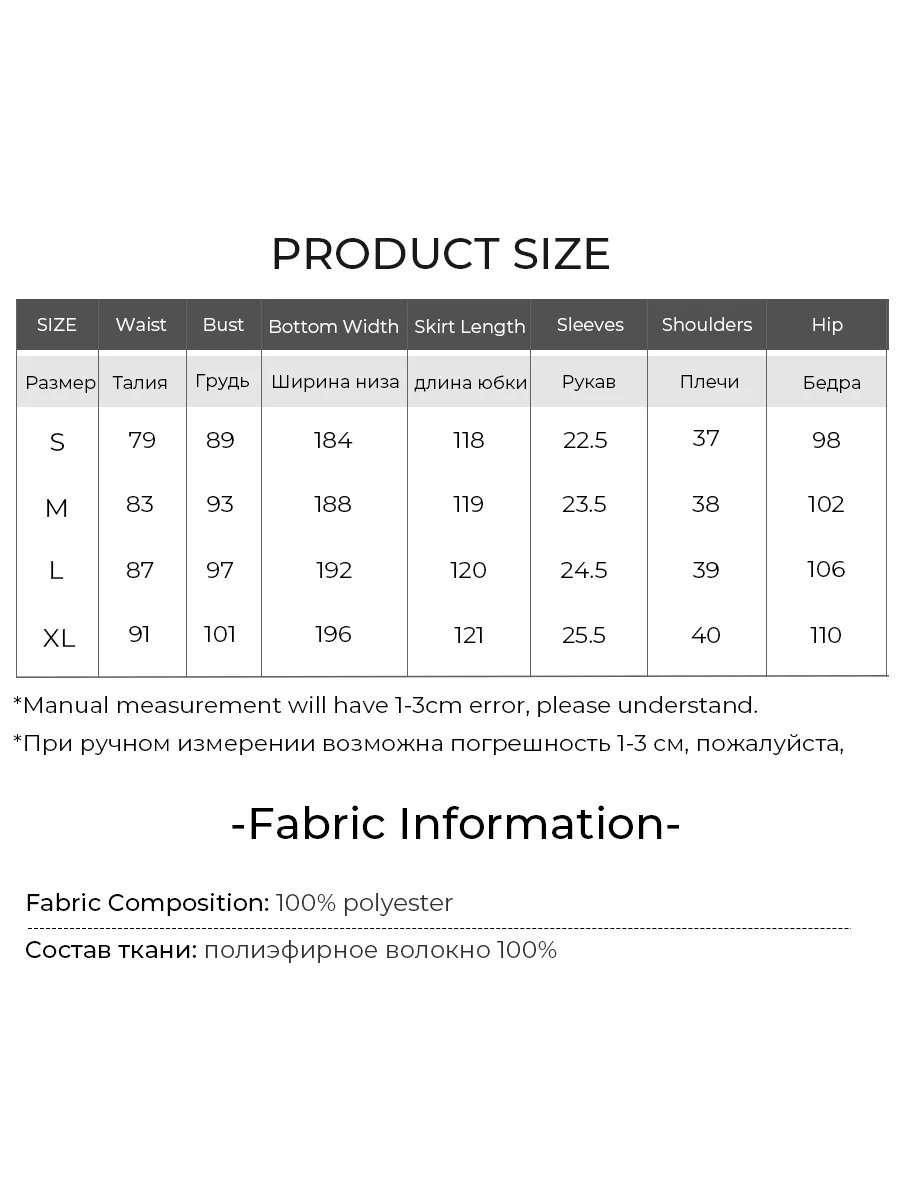 PRODUCT SIZE

| SIZE | Waist | Bust | Bottom Width | Skirt Length | Sleeves | Shoulders | Hip |
|---|---|---|---|---|---|---|---|
| Размер | Талия | Грудь | Ширина низа | длина юбки | Рукав | Плечи | Бедра |
| S | 79 | 89 | 184 | 118 | 22.5 | 37 | 98 |
| M | 83 | 93 | 188 | 119 | 23.5 | 38 | 102 |
| L | 87 | 97 | 192 | 120 | 24.5 | 39 | 106 |
| XL | 91 | 101 | 196 | 121 | 25.5 | 40 | 110 |

*Manual measurement will have 1-3cm error, please understand.

*При ручном измерении возможна погрешность 1-3 см, пожалуйста,

-Fabric Information-

Fabric Composition: 100% polyester

Состав ткани: полиэфирное волокно 100%